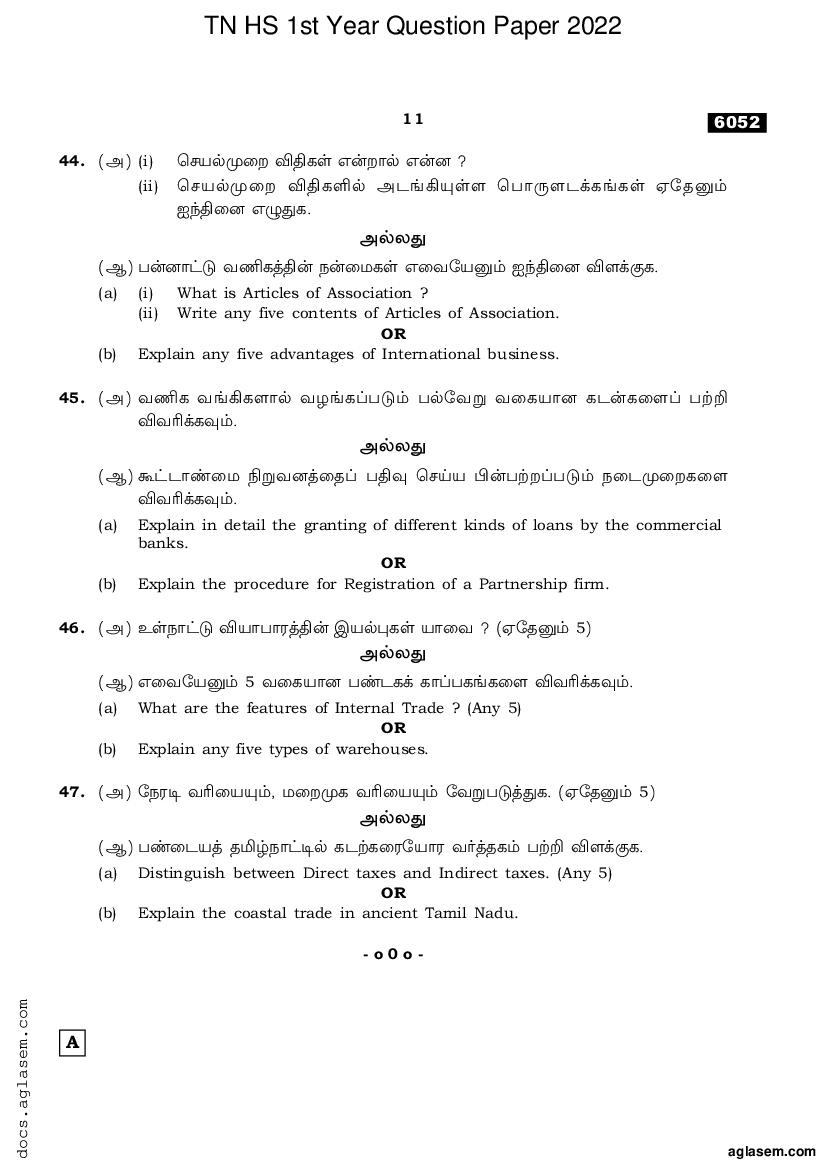 TN HS 1st Year Question Paper 2022

11

6052

44. (அ) (i) செயல்முறை விதிகள் என்றால் என்ன ?
(ii) செயல்முறை விதிகளில் அடங்கியுள்ள பொருளடக்கங்கள் ஏதேனும் ஐந்தினை எழுதுக.

அல்லது

(ஆ) பன்னாட்டு வணிகத்தின் நன்மைகள் எவையேனும் ஐந்தினை விளக்குக.

(a) (i) What is Articles of Association ?
(ii) Write any five contents of Articles of Association.

OR

(b) Explain any five advantages of International business.

45. (அ) வணிக வங்கிகளால் வழங்கப்படும் பல்வேறு வகையான கடன்களைப் பற்றி விவரிக்கவும்.

அல்லது

(ஆ) கூட்டாண்மை நிறுவனத்தைப் பதிவு செய்ய பின்பற்றப்படும் நடைமுறைகளை விவரிக்கவும்.

(a) Explain in detail the granting of different kinds of loans by the commercial banks.

OR

(b) Explain the procedure for Registration of a Partnership firm.

46. (அ) உள்நாட்டு வியாபாரத்தின் இயல்புகள் யாவை ? (ஏதேனும் 5)

அல்லது

(ஆ) எவையேனும் 5 வகையான பண்டகக் காப்பகங்களை விவரிக்கவும்.

(a) What are the features of Internal Trade ? (Any 5)

OR

(b) Explain any five types of warehouses.

47. (அ) நேரடி வரியையும், மறைமுக வரியையும் வேறுபடுத்துக. (ஏதேனும் 5)

அல்லது

(ஆ) பண்டையத் தமிழ்நாட்டில் கடற்கரையோர வர்த்தகம் பற்றி விளக்குக.

(a) Distinguish between Direct taxes and Indirect taxes. (Any 5)

OR

(b) Explain the coastal trade in ancient Tamil Nadu.

- o 0 o -

docs.aglasem.com

A

aglasem.com